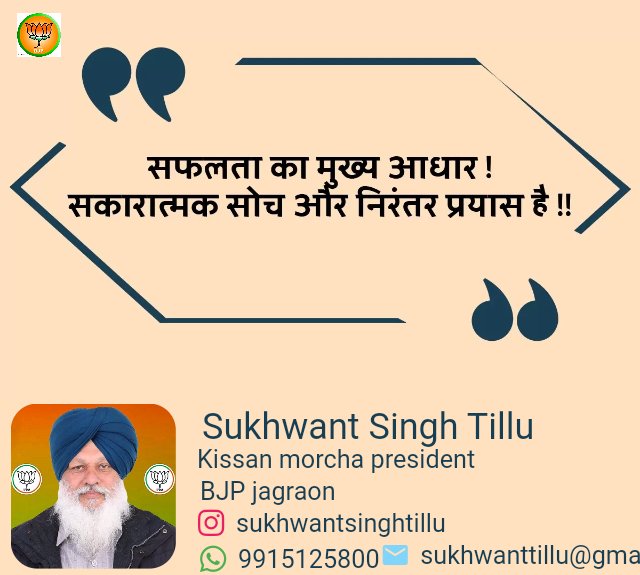 BJP

सफलता का मुख्य आधार !
सकारात्मक सोच और निरंतर प्रयास है !!

Sukhwant Singh Tillu
Kissan morcha president
BJP jagraon
sukhwantsinghtillu
9915125800 sukhwanttillu@gma